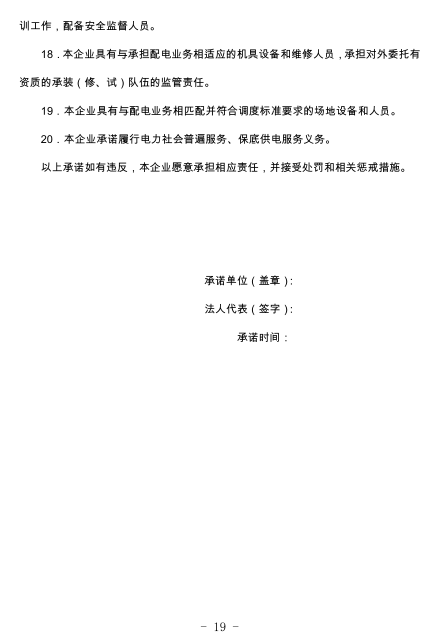 训工作，配备安全监督人员。

18．本企业具有与承担配电业务相适应的机具设备和维修人员，承担对外委托有资质的承装（修、试）队伍的监管责任。

19．本企业具有与配电业务相匹配并符合调度标准要求的场地设备和人员。

20．本企业承诺履行电力社会普遍服务、保底供电服务义务。

以上承诺如有违反，本企业愿意承担相应责任，并接受处罚和相关惩戒措施。

承诺单位（盖章）：

法人代表（签字）：

承诺时间：

- 19 -